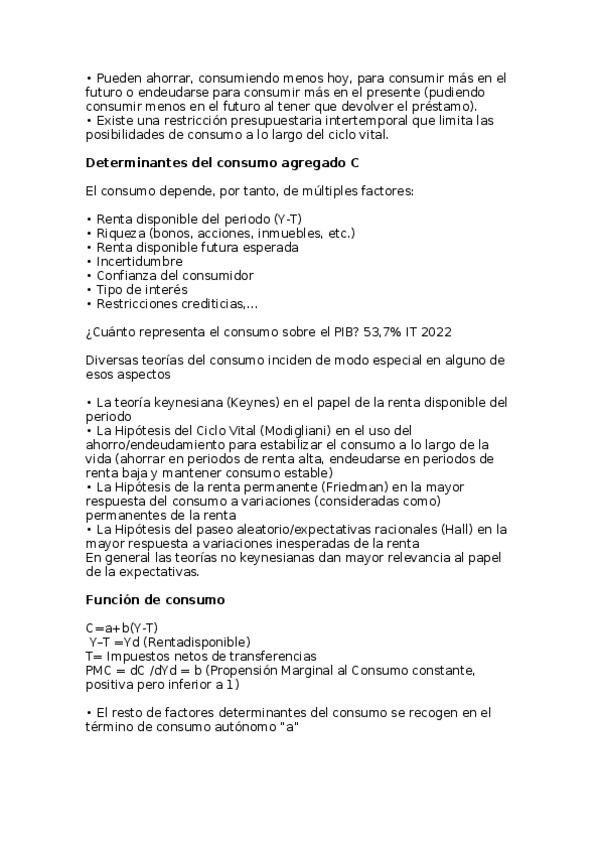 • Pueden ahorrar, consumiendo menos hoy, para consumir más en el futuro o endeudarse para consumir más en el presente (pudiendo consumir menos en el futuro al tener que devolver el préstamo).
• Existe una restricción presupuestaria intertemporal que limita las posibilidades de consumo a lo largo del ciclo vital.

Determinantes del consumo agregado C

El consumo depende, por tanto, de múltiples factores:

• Renta disponible del periodo (Y-T)
• Riqueza (bonos, acciones, inmuebles, etc.)
• Renta disponible futura esperada
• Incertidumbre
• Confianza del consumidor
• Tipo de interés
• Restricciones crediticias,...

¿Cuánto representa el consumo sobre el PIB? 53,7% IT 2022

Diversas teorías del consumo inciden de modo especial en alguno de esos aspectos

• La teoría keynesiana (Keynes) en el papel de la renta disponible del periodo
• La Hipótesis del Ciclo Vital (Modigliani) en el uso del ahorro/endeudamiento para estabilizar el consumo a lo largo de la vida (ahorrar en periodos de renta alta, endeudarse en periodos de renta baja y mantener consumo estable)
• La Hipótesis de la renta permanente (Friedman) en la mayor respuesta del consumo a variaciones (consideradas como) permanentes de la renta
• La Hipótesis del paseo aleatorio/expectativas racionales (Hall) en la mayor respuesta a variaciones inesperadas de la renta
En general las teorías no keynesianas dan mayor relevancia al papel de la expectativas.

Función de consumo

C=a+b(Y-T)
Y–T =Yd (Rentadisponible)
T= Impuestos netos de transferencias
PMC = dC /dYd = b (Propensión Marginal al Consumo constante, positiva pero inferior a 1)

• El resto de factores determinantes del consumo se recogen en el término de consumo autónomo "a"